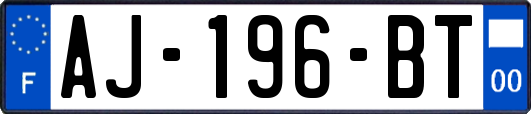 F
AJ-196-BT
00